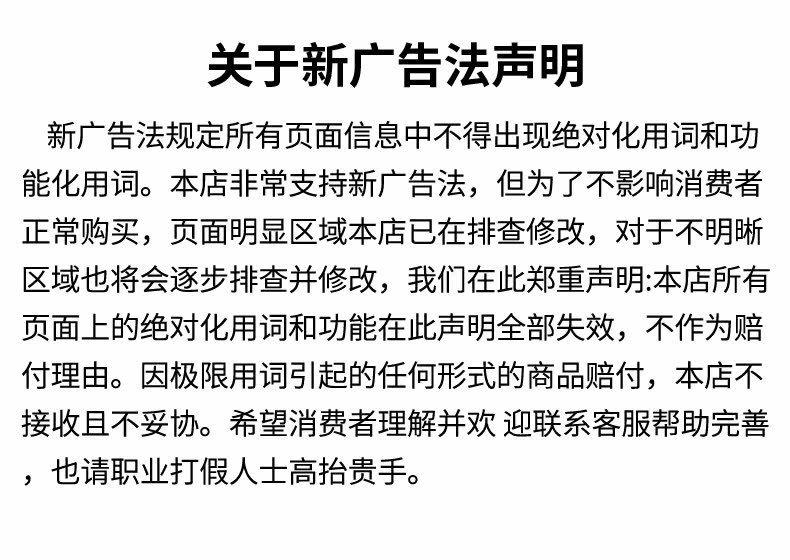 关于新广告法声明

新广告法规定所有页面信息中不得出现绝对化用词和功能化用词。本店非常支持新广告法，但为了不影响消费者正常购买，页面明显区域本店已在排查修改，对于不明晰区域也将会逐步排查并修改，我们在此郑重声明:本店所有页面上的绝对化用词和功能在此声明全部失效，不作为赔付理由。因极限用词引起的任何形式的商品赔付，本店不接收且不妥协。希望消费者理解并欢 迎联系客服帮助完善，也请职业打假人士高抬贵手。